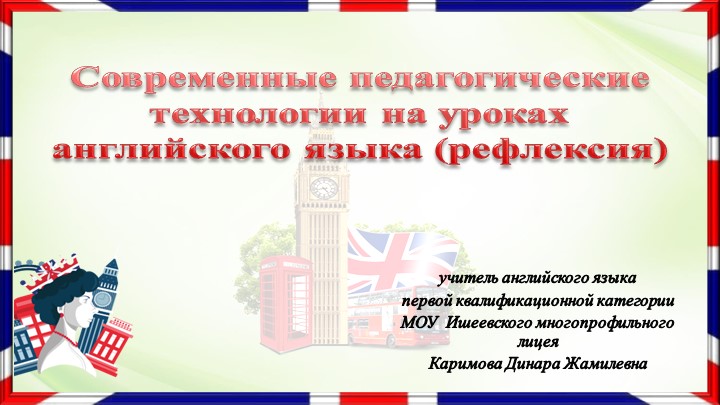 Современные педагогические технологии на уроках английского языка (рефлексия)

учитель английского языка
первой квалификационной категории
МОУ Ишеевского многопрофильного лицея
Каримова Динара Жамилевна